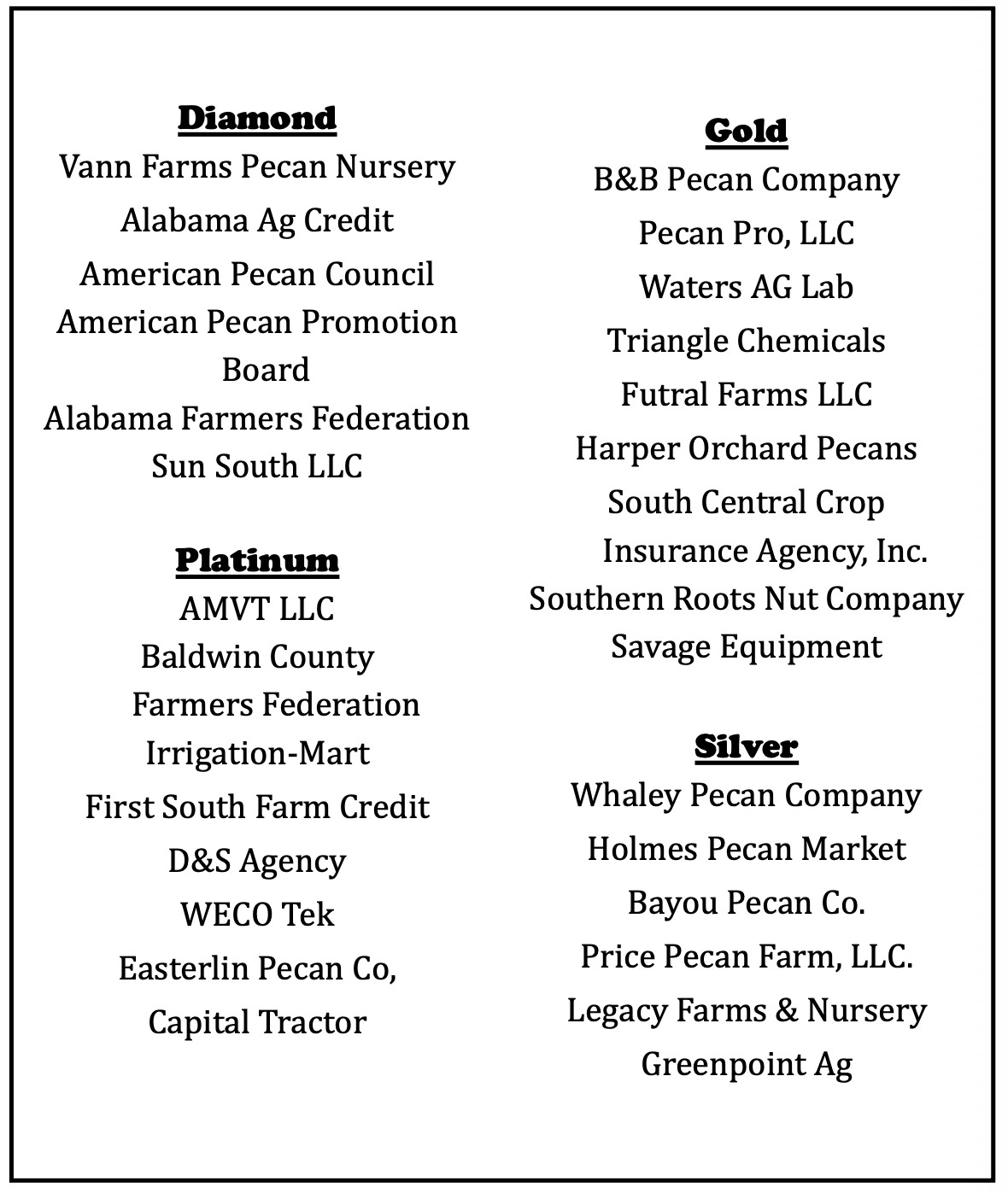 Diamond
Vann Farms Pecan Nursery
Alabama Ag Credit
American Pecan Council
American Pecan Promotion Board
Alabama Farmers Federation
Sun South LLC

Platinum
AMVT LLC
Baldwin County Farmers Federation
Irrigation-Mart
First South Farm Credit
D&S Agency
WECO Tek
Easterlin Pecan Co,
Capital Tractor

Gold
B&B Pecan Company
Pecan Pro, LLC
Waters AG Lab
Triangle Chemicals
Futral Farms LLC
Harper Orchard Pecans
South Central Crop Insurance Agency, Inc.
Southern Roots Nut Company
Savage Equipment

Silver
Whaley Pecan Company
Holmes Pecan Market
Bayou Pecan Co.
Price Pecan Farm, LLC.
Legacy Farms & Nursery
Greenpoint Ag